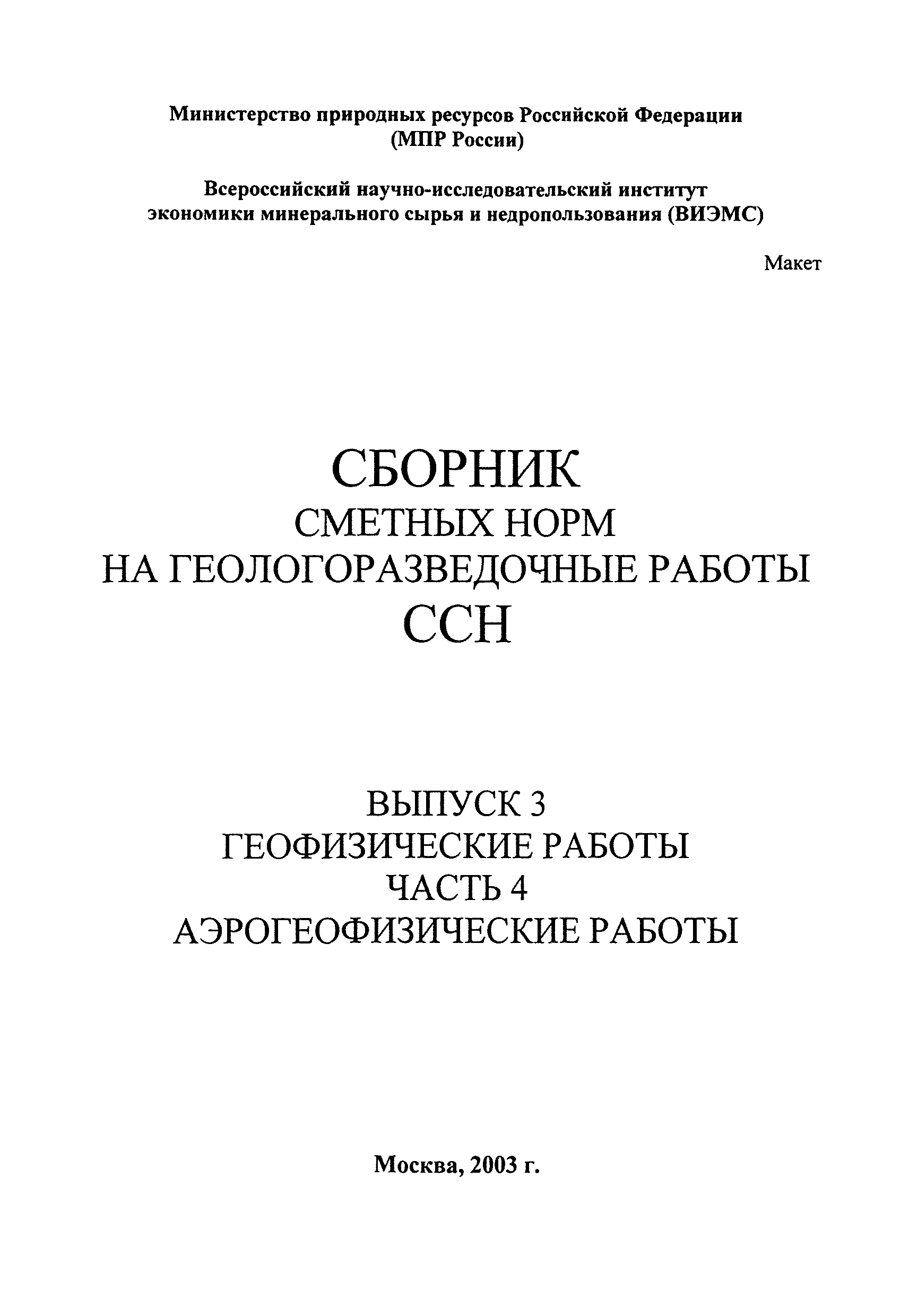 Министерство природных ресурсов Российской Федерации
(МПР России)

Всероссийский научно-исследовательский институт
экономики минерального сырья и недропользования (ВИЭМС)

Макет

СБОРНИК
СМЕТНЫХ НОРМ
НА ГЕОЛОГОРАЗВЕДОЧНЫЕ РАБОТЫ
ССН

ВЫПУСК 3
ГЕОФИЗИЧЕСКИЕ РАБОТЫ
ЧАСТЬ 4
АЭРОГЕОФИЗИЧЕСКИЕ РАБОТЫ

Москва, 2003 г.